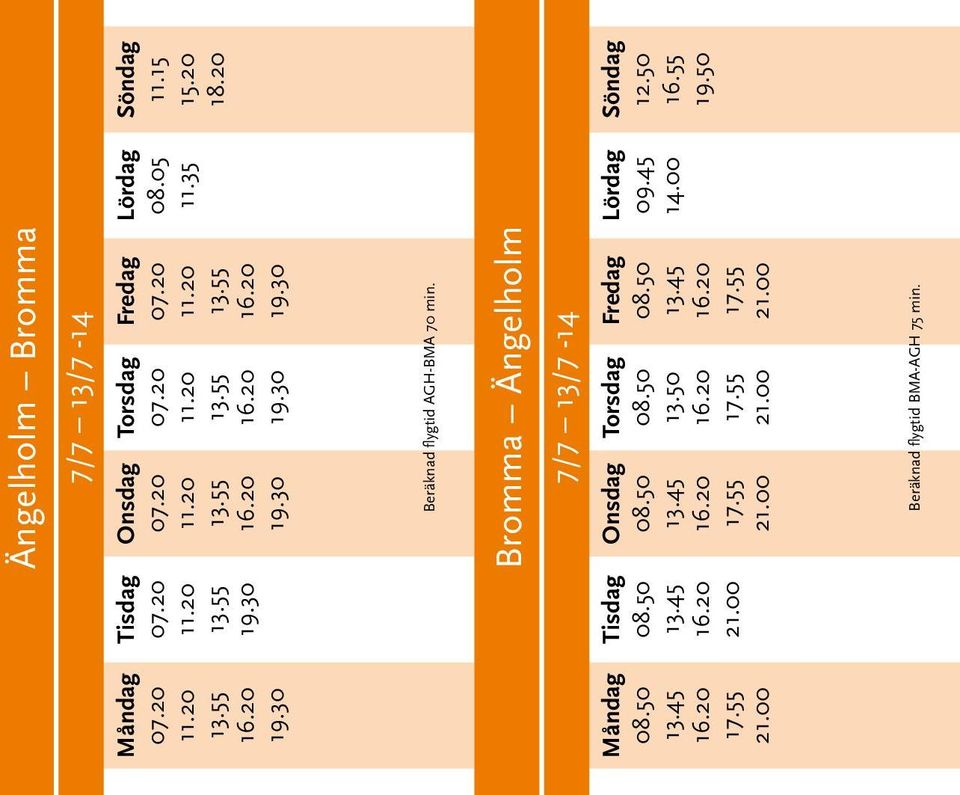 Ängelholm – Bromma

7/7 – 13/7 -14

| Måndag | Tisdag | Onsdag | Torsdag | Fredag | Lördag | Söndag |
|---|---|---|---|---|---|---|
| 07.20 | 07.20 | 07.20 | 07.20 | 07.20 | 08.05 | 11.15 |
| 11.20 | 11.20 | 11.20 | 11.20 | 11.20 | 11.35 | 15.20 |
| 13.55 | 13.55 | 13.55 | 13.55 | 13.55 | | 18.20 |
| 16.20 | 19.30 | 16.20 | 16.20 | 16.20 | | |
| 19.30 | | 19.30 | 19.30 | 19.30 | | |

Beräknad flygtid AGH-BMA 70 min.

Bromma – Ängelholm

7/7 – 13/7 -14

| Måndag | Tisdag | Onsdag | Torsdag | Fredag | Lördag | Söndag |
|---|---|---|---|---|---|---|
| 08.50 | 08.50 | 08.50 | 08.50 | 08.50 | 09.45 | 12.50 |
| 13.45 | 13.45 | 13.45 | 13.50 | 13.45 | 14.00 | 16.55 |
| 16.20 | 16.20 | 16.20 | 16.20 | 16.20 | | 19.50 |
| 17.55 | 21.00 | 17.55 | 17.55 | 17.55 | | |
| 21.00 | | 21.00 | 21.00 | 21.00 | | |

Beräknad flygtid BMA-AGH 75 min.